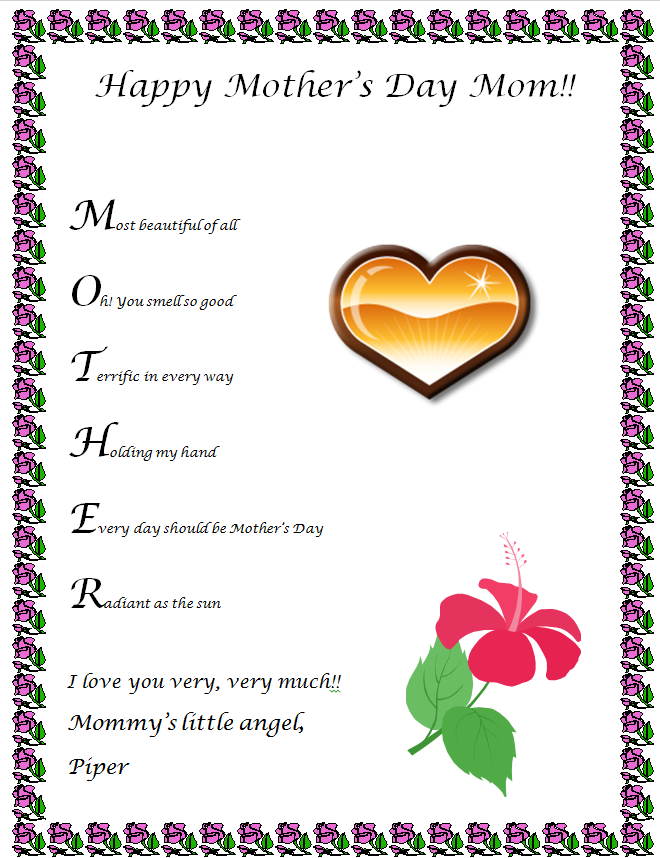 Happy Mother's Day Mom!!

Most beautiful of all

Oh! You smell so good

Terrific in every way

Holding my hand

Every day should be Mother's Day

Radiant as the sun

I love you very, very much!!

Mommy's little angel,

Piper